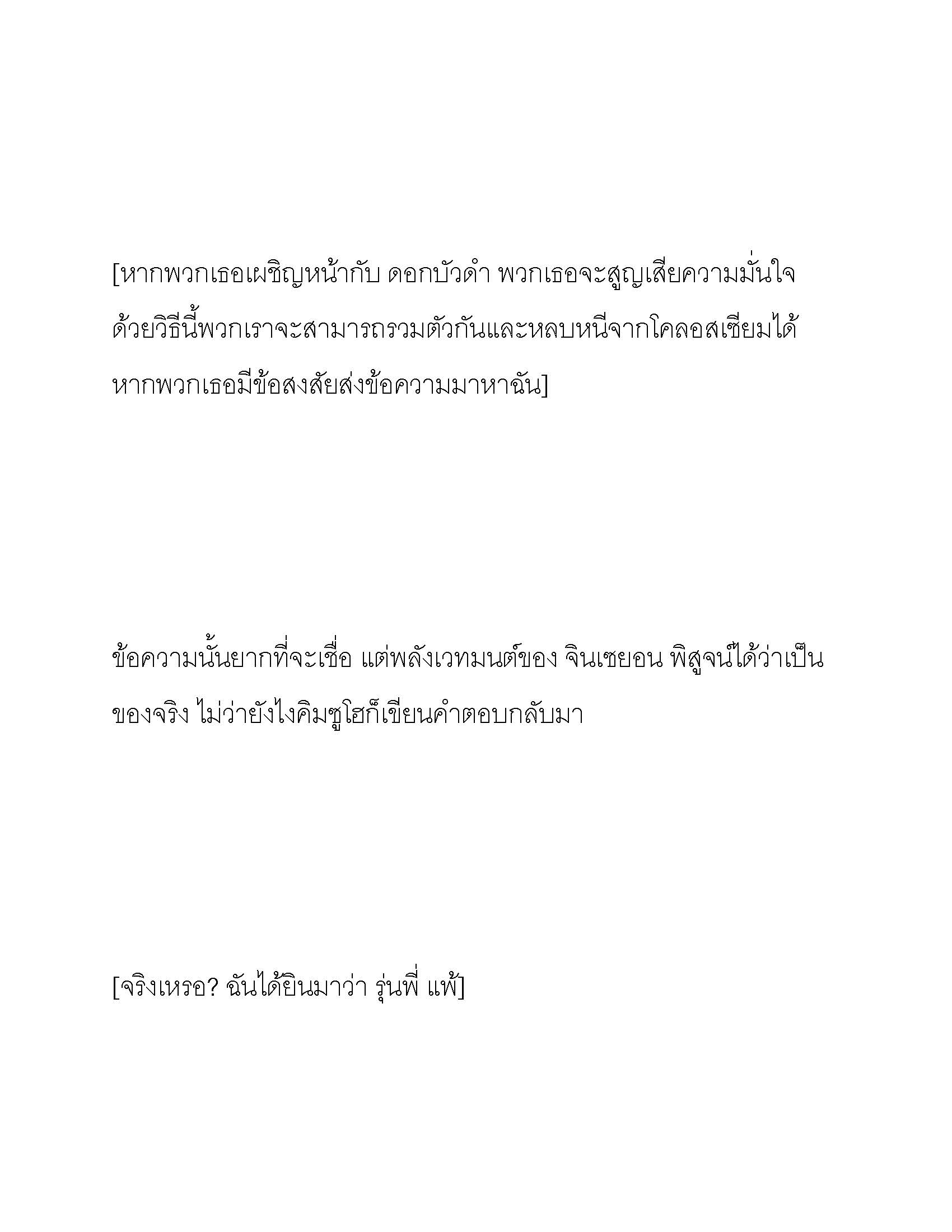 [หากพวกเธอเผชิญหน้ากับ ดอกบัวดำ พวกเธอจะสูญเสียความมั่นใจ ด้วยวิธีนี้พวกเราจะสามารถรวมตัวกันและหลบหนีจากโคลอสเซียมได้ หากพวกเธอมีข้อสงสัยส่งข้อความมาหาฉัน]

ข้อความนั้นยากที่จะเชื่อ แต่พลังเวทมนต์ของ จินเซยอน พิสูจน์ได้ว่าเป็นของจริง ไม่ว่ายังไงคิมซูโฮก็เขียนคำตอบกลับมา

[จริงเหรอ? ฉันได้ยินมาว่า รุ่นพี่ แพ้]